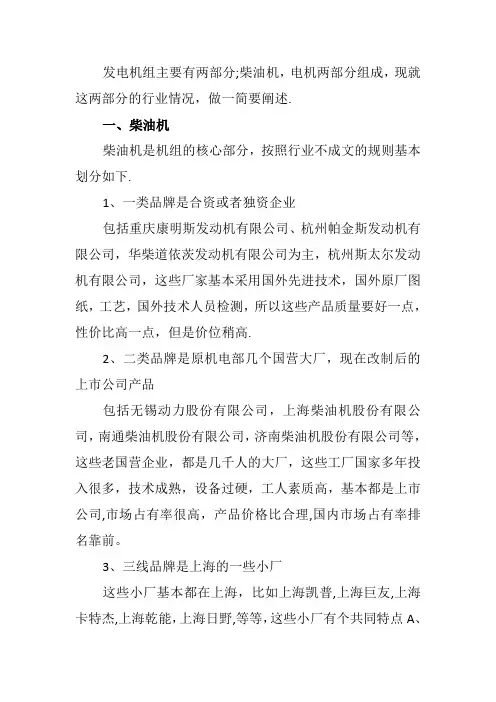 发电机组主要有两部分;柴油机，电机两部分组成，现就这两部分的行业情况，做一简要阐述.

一、柴油机

柴油机是机组的核心部分，按照行业不成文的规则基本划分如下.

1、一类品牌是合资或者独资企业

包括重庆康明斯发动机有限公司、杭州帕金斯发动机有限公司，华柴道依茨发动机有限公司为主，杭州斯太尔发动机有限公司，这些厂家基本采用国外先进技术，国外原厂图纸，工艺，国外技术人员检测，所以这些产品质量要好一点，性价比高一点，但是价位稍高.

2、二类品牌是原机电部几个国营大厂，现在改制后的上市公司产品

包括无锡动力股份有限公司，上海柴油机股份有限公司，南通柴油机股份有限公司，济南柴油机股份有限公司等，这些老国营企业，都是几千人的大厂，这些工厂国家多年投入很多，技术成熟，设备过硬，工人素质高，基本都是上市公司,市场占有率很高，产品价格比合理,国内市场占有率排名靠前。

3、三线品牌是上海的一些小厂

这些小厂基本都在上海，比如上海凯普,上海巨友,上海卡特杰,上海乾能，上海日野,等等，这些小厂有个共同特点 A、